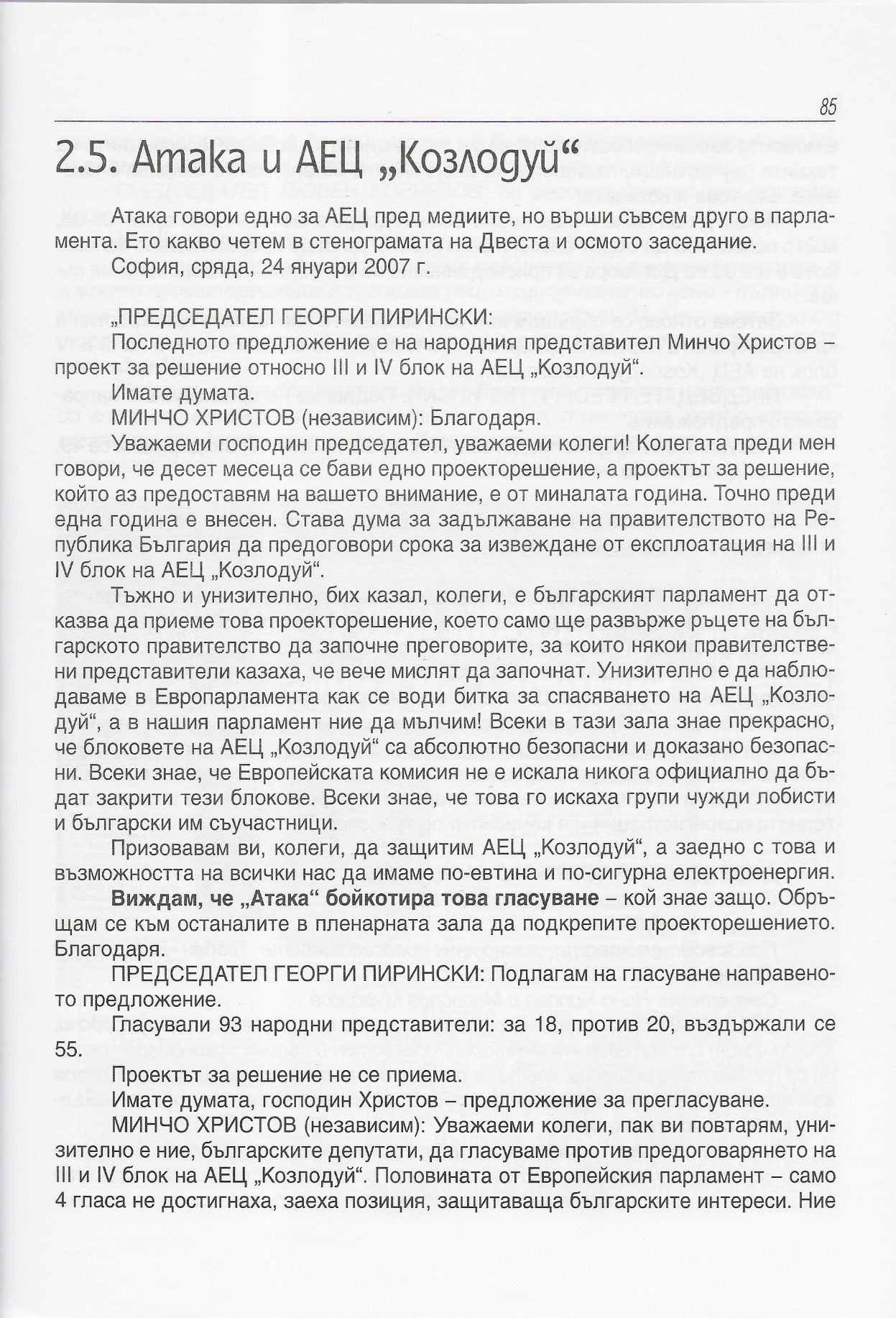 85

2.5. Атака и АЕЦ „Козлодуй“

Атака говори едно за АЕЦ пред медиите, но върши съвсем друго в парламента. Ето какво четем в стенограмата на Двеста и осмото заседание.

София, сряда, 24 януари 2007 г.

„ПРЕДСЕДАТЕЛ ГЕОРГИ ПИРИНСКИ:

Последното предложение е на народния представител Минчо Христов – проект за решение относно III и IV блок на АЕЦ „Козлодуй“.

Имате думата.

МИНЧО ХРИСТОВ (независим): Благодаря.

Уважаеми господин председател, уважаеми колеги! Колегата преди мен говори, че десет месеца се бави едно проекторешение, а проектът за решение, който аз предоставям на вашето внимание, е от миналата година. Точно преди една година е внесен. Става дума за задължаване на правителството на Република България да предоговори срока за извеждане от експлоатация на III и IV блок на АЕЦ „Козлодуй“.

Тъжно и унизително, бих казал, колеги, е българският парламент да отказва да приеме това проекторешение, което само ще развърже ръцете на българското правителство да започне преговорите, за които някои правителствени представители казаха, че вече мислят да започнат. Унизително е да наблюдаваме в Европарламента как се води битка за спасяването на АЕЦ „Козлодуй“, а в нашия парламент ние да мълчим! Всеки в тази зала знае прекрасно, че блоковете на АЕЦ „Козлодуй“ са абсолютно безопасни и доказано безопасни. Всеки знае, че Европейската комисия не е искала никога официално да бъдат закрити тези блокове. Всеки знае, че това го искаха групи чужди лобисти и български им съучастници.

Призовавам ви, колеги, да защитим АЕЦ „Козлодуй“, а заедно с това и възможността на всички нас да имаме по-евтина и по-сигурна електроенергия.

Виждам, че „Атака“ бойкотира това гласуване – кой знае защо. Обръщам се към останалите в пленарната зала да подкрепите проекторешението. Благодаря.

ПРЕДСЕДАТЕЛ ГЕОРГИ ПИРИНСКИ: Подлагам на гласуване направеното предложение.

Гласували 93 народни представители: за 18, против 20, въздържали се 55.

Проектът за решение не се приема.

Имате думата, господин Христов – предложение за прегласуване.

МИНЧО ХРИСТОВ (независим): Уважаеми колеги, пак ви повтарям, унизително е ние, българските депутати, да гласуваме против предоговарянето на III и IV блок на АЕЦ „Козлодуй“. Половината от Европейския парламент – само 4 гласа не достигнаха, заеха позиция, защитаваща българските интереси. Ние